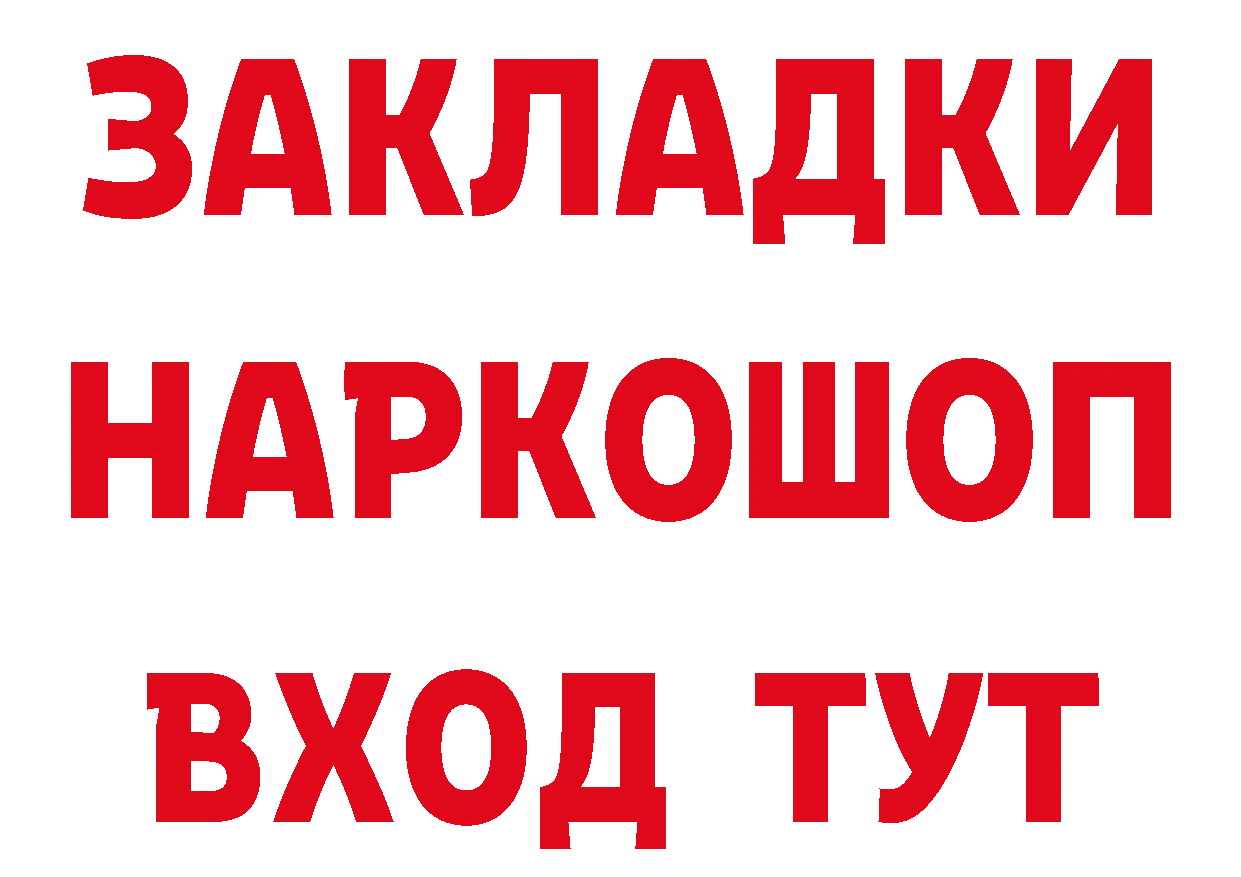 ЗАКЛАДКИ
НАРКОШОП
ВХОД ТУТ